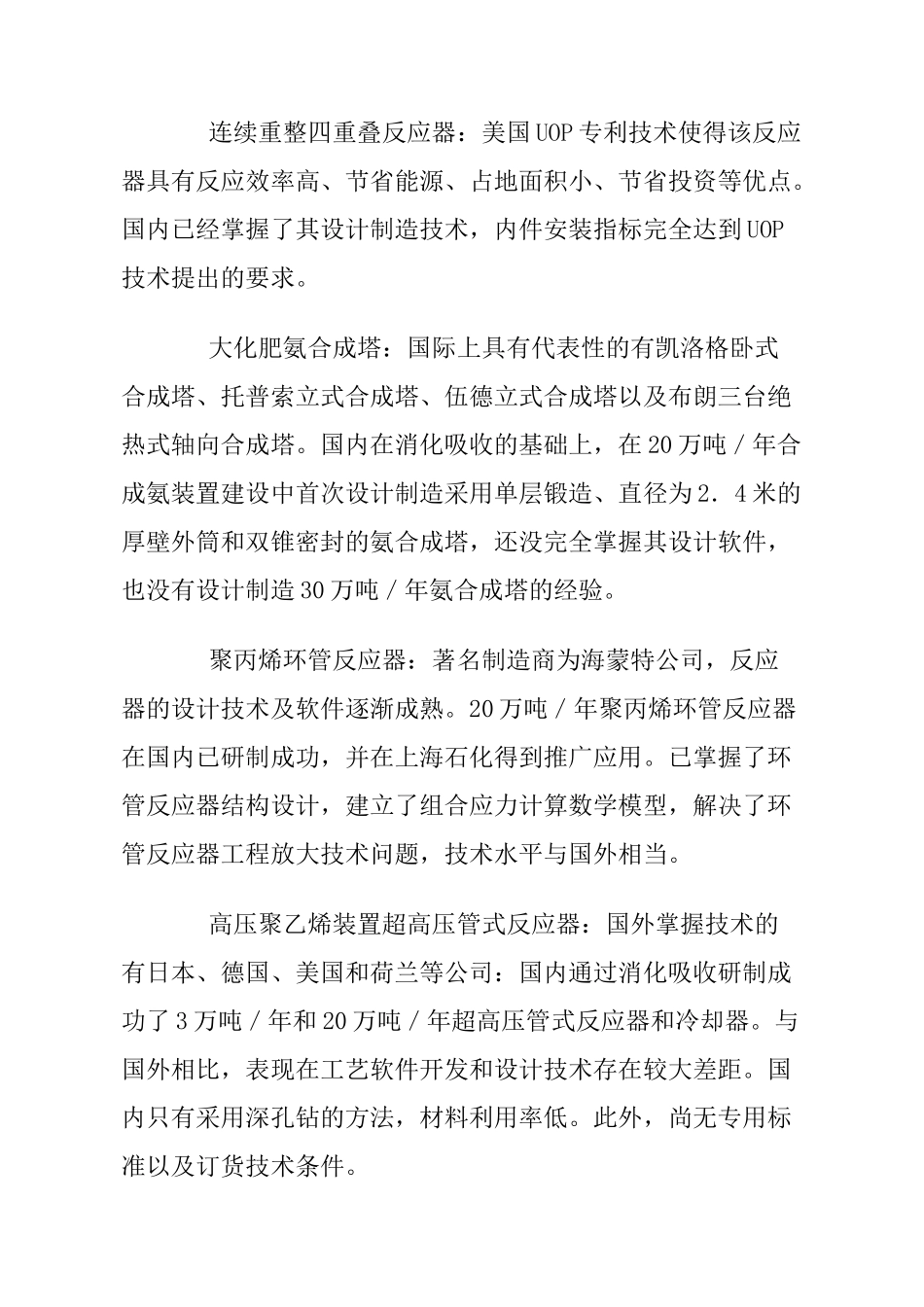 连续重整四重叠反应器：美国UOP专利技术使得该反应器具有反应效率高、节省能源、占地面积小、节省投资等优点。国内已经掌握了其设计制造技术，内件安装指标完全达到UOP技术提出的要求。

大化肥氨合成塔：国际上具有代表性的有凯洛格卧式合成塔、托普索立式合成塔、伍德立式合成塔以及布朗三台绝热式轴向合成塔。国内在消化吸收的基础上，在20万吨／年合成氨装置建设中首次设计制造采用单层锻造、直径为2．4米的厚壁外筒和双锥密封的氨合成塔，还没完全掌握其设计软件，也没有设计制造30万吨／年氨合成塔的经验。

聚丙烯环管反应器：著名制造商为海蒙特公司，反应器的设计技术及软件逐渐成熟。20万吨／年聚丙烯环管反应器在国内已研制成功，并在上海石化得到推广应用。已掌握了环管反应器结构设计，建立了组合应力计算数学模型，解决了环管反应器工程放大技术问题，技术水平与国外相当。

高压聚乙烯装置超高压管式反应器：国外掌握技术的有日本、德国、美国和荷兰等公司：国内通过消化吸收研制成功了3万吨／年和20万吨／年超高压管式反应器和冷却器。与国外相比，表现在工艺软件开发和设计技术存在较大差距。国内只有采用深孔钻的方法，材料利用率低。此外，尚无专用标准以及订货技术条件。